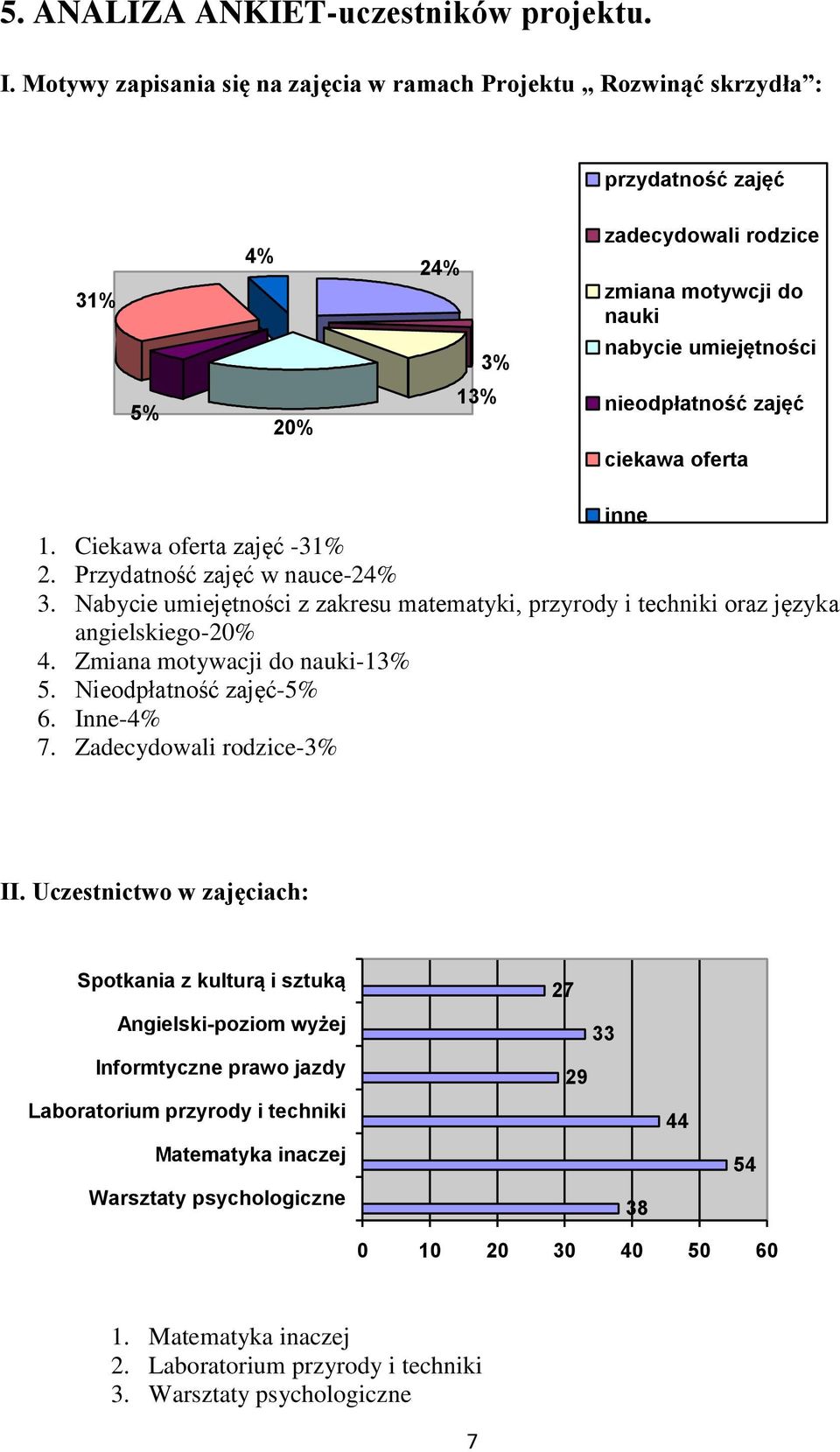 5. ANALIZA ANKIET-uczestników projektu.

I. Motywy zapisania się na zajęcia w ramach Projektu „ Rozwinąć skrzydła”:

31%
4%
24%
3%
13%
20%
5%

przydatność zajęć
zadecydowali rodzice
zmiana motywcji do nauki
nabycie umiejętności
nieodpłatność zajęć
ciekawa oferta
inne

1. Ciekawa oferta zajęć -31%
2. Przydatność zajęć w nauce-24%
3. Nabycie umiejętności z zakresu matematyki, przyrody i techniki oraz języka angielskiego-20%
4. Zmiana motywacji do nauki-13%
5. Nieodpłatność zajęć-5%
6. Inne-4%
7. Zadecydowali rodzice-3%

II. Uczestnictwo w zajęciach:

Spotkania z kulturą i sztuką 27
Angielski-poziom wyżej 33
Informtyczne prawo jazdy 29
Laboratorium przyrody i techniki 44
Matematyka inaczej 54
Warsztaty psychologiczne 38

0 10 20 30 40 50 60

1. Matematyka inaczej
2. Laboratorium przyrody i techniki
3. Warsztaty psychologiczne

7